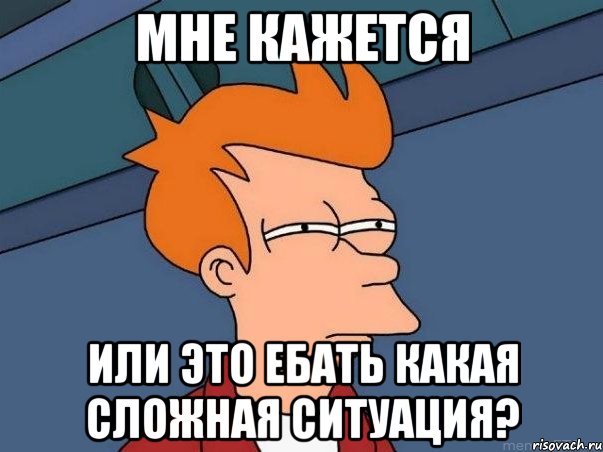 МНЕ КАЖЕТСЯ

ИЛИ ЭТО ЕБАТЬ КАКАЯ СЛОЖНАЯ СИТУАЦИЯ?

risovach.ru